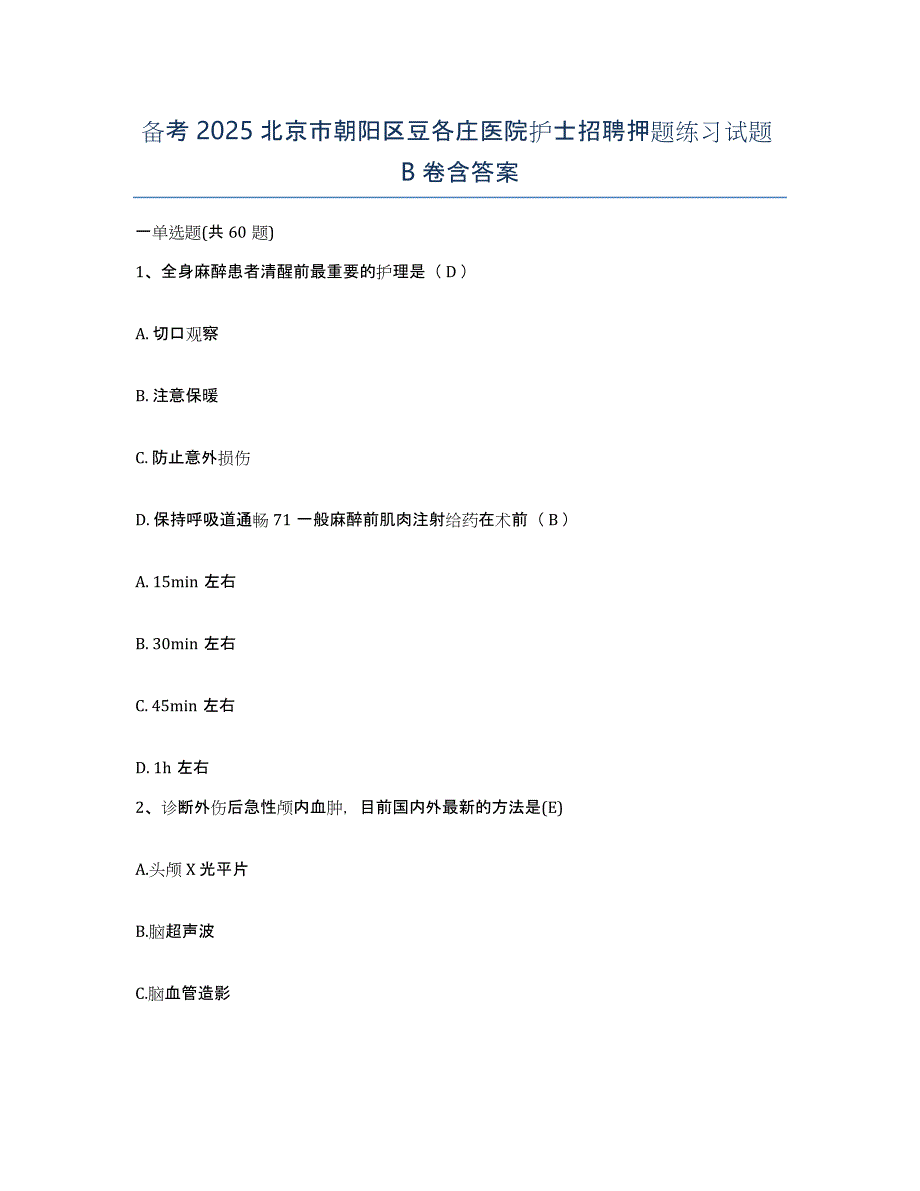 备考 2025 北京市朝阳区豆各庄医院护士招聘押题练习试题 B 卷含答案

一单选题(共 60 题)

1、全身麻醉患者清醒前最重要的护理是（ D ）

A. 切口观察

B. 注意保暖

C. 防止意外损伤

D. 保持呼吸道通畅 71 一般麻醉前肌肉注射给药在术前（ B ）

A. 15min 左右

B. 30min 左右

C. 45min 左右

D. 1h 左右

2、诊断外伤后急性颅内血肿，目前国内外最新的方法是(E)

A.头颅 X 光平片

B.脑超声波

C.脑血管造影